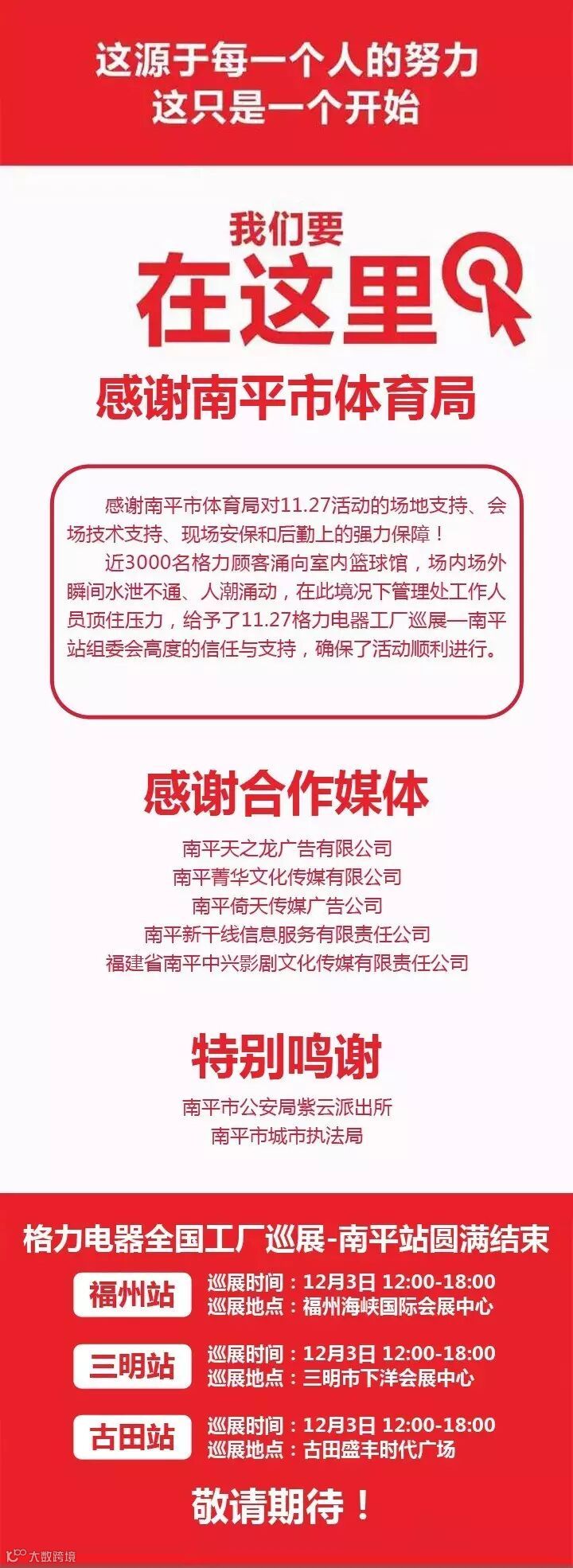 这源于每一个人的努力
这只是一个开始

我们要
在这里

感谢南平市体育局

感谢南平市体育局对11.27活动的场地支持、会场技术支持、现场安保和后勤上的强力保障！

近3000名格力顾客涌向室内篮球馆，场内场外瞬间水泄不通、人潮涌动，在此境况下管理处工作人员顶住压力，给予了11.27格力电器工厂巡展—南平站组委会高度的信任与支持，确保了活动顺利进行。

感谢合作媒体

南平天之龙广告有限公司
南平菁华文化传媒有限公司
南平倚天传媒广告公司
南平新干线信息服务有限责任公司
福建省南平中兴影剧文化传媒有限责任公司

特别鸣谢

南平市公安局紫云派出所
南平市城市执法局

格力电器全国工厂巡展-南平站圆满结束

福州站
巡展时间：12月3日 12:00-18:00
巡展地点：福州海峡国际会展中心

三明站
巡展时间：12月3日 12:00-18:00
巡展地点：三明市下洋会展中心

古田站
巡展时间：12月3日 12:00-18:00
巡展地点：古田盛丰时代广场

敬请期待！

大数跨境